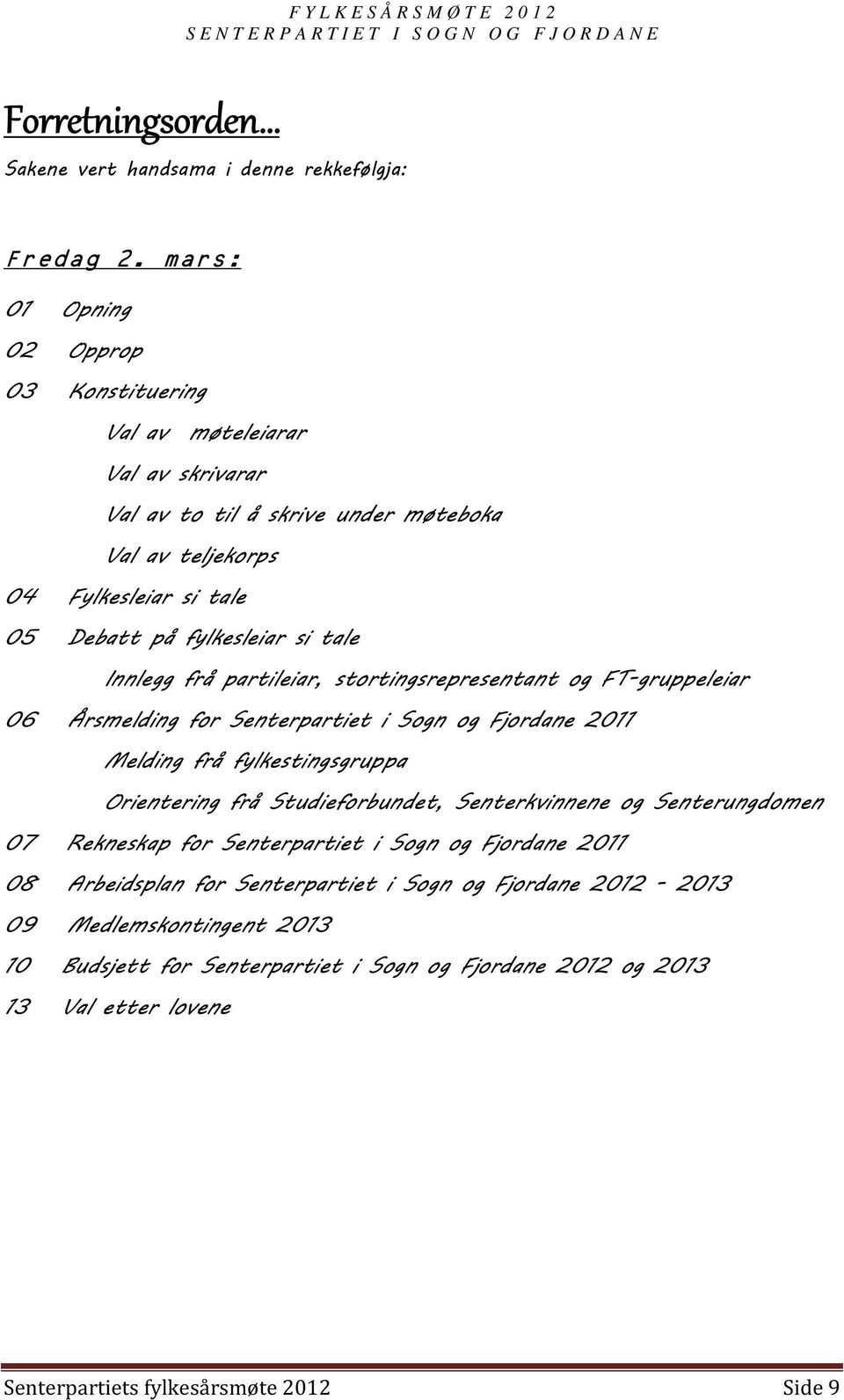 FYLKESÅRSMØTE 2012
SENTERPARTIET I SOGN OG FJORDANE

Forretningsorden...

Sakene vert handsama i denne rekkefølgja:

Fredag 2. mars:

01 Opning

02 Opprop

03 Konstituering

Val av møteleiarar

Val av skrivarar

Val av to til å skrive under møteboka

Val av teljekorps

04 Fylkesleiar si tale

05 Debatt på fylkesleiar si tale

Innlegg frå partileiar, stortingsrepresentant og FT-gruppeleiar

06 Årsmelding for Senterpartiet i Sogn og Fjordane 2011

Melding frå fylkestingsgruppa

Orientering frå Studieforbundet, Senterkvinnene og Senterungdomen

07 Rekneskap for Senterpartiet i Sogn og Fjordane 2011

08 Arbeidsplan for Senterpartiet i Sogn og Fjordane 2012 - 2013

09 Medlemskontingent 2013

10 Budsjett for Senterpartiet i Sogn og Fjordane 2012 og 2013

13 Val etter lovene

Senterpartiets fylkesårsmøte 2012 Side 9